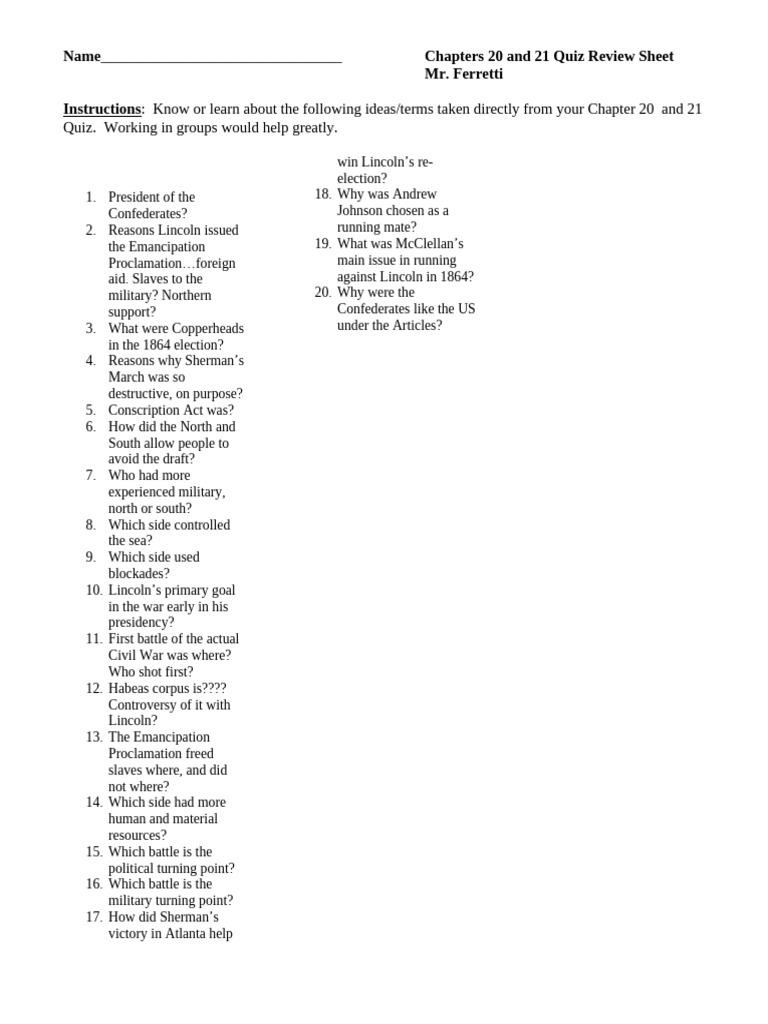 Name________________________________

Chapters 20 and 21 Quiz Review Sheet
Mr. Ferretti

Instructions: Know or learn about the following ideas/terms taken directly from your Chapter 20 and 21 Quiz. Working in groups would help greatly.

1. President of the Confederates?
2. Reasons Lincoln issued the Emancipation Proclamation…foreign aid. Slaves to the military? Northern support?
3. What were Copperheads in the 1864 election?
4. Reasons why Sherman's March was so destructive, on purpose?
5. Conscription Act was?
6. How did the North and South allow people to avoid the draft?
7. Who had more experienced military, north or south?
8. Which side controlled the sea?
9. Which side used blockades?
10. Lincoln's primary goal in the war early in his presidency?
11. First battle of the actual Civil War was where? Who shot first?
12. Habeas corpus is???? Controversy of it with Lincoln?
13. The Emancipation Proclamation freed slaves where, and did not where?
14. Which side had more human and material resources?
15. Which battle is the political turning point?
16. Which battle is the military turning point?
17. How did Sherman's victory in Atlanta help win Lincoln's re-election?
18. Why was Andrew Johnson chosen as a running mate?
19. What was McClellan's main issue in running against Lincoln in 1864?
20. Why were the Confederates like the US under the Articles?